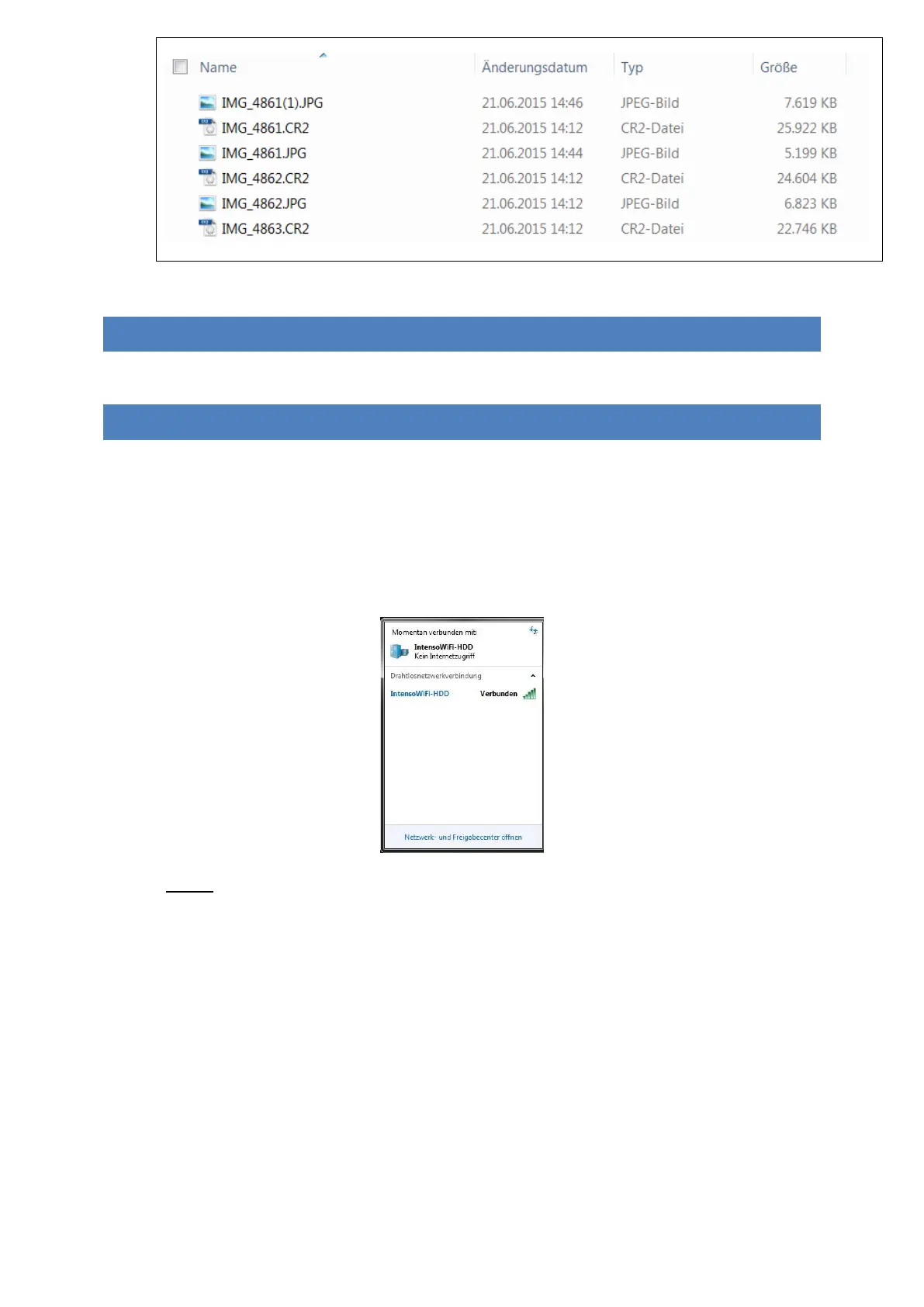 | ☐ Name | Änderungsdatum | Typ | Größe |
|---|---|---|---|
| IMG_4861(1).JPG | 21.06.2015 14:46 | JPEG-Bild | 7.619 KB |
| IMG_4861.CR2 | 21.06.2015 14:12 | CR2-Datei | 25.922 KB |
| IMG_4861.JPG | 21.06.2015 14:44 | JPEG-Bild | 5.199 KB |
| IMG_4862.CR2 | 21.06.2015 14:12 | CR2-Datei | 24.604 KB |
| IMG_4862.JPG | 21.06.2015 14:12 | JPEG-Bild | 6.823 KB |
| IMG_4863.CR2 | 21.06.2015 14:12 | CR2-Datei | 22.746 KB |

Momentan verbunden mit:
IntensoWiFi-HDD
Kein Internetzugriff

Drahtlosnetzwerkverbindung

IntensoWiFi-HDD Verbunden

Netzwerk- und Freigabecenter öffnen